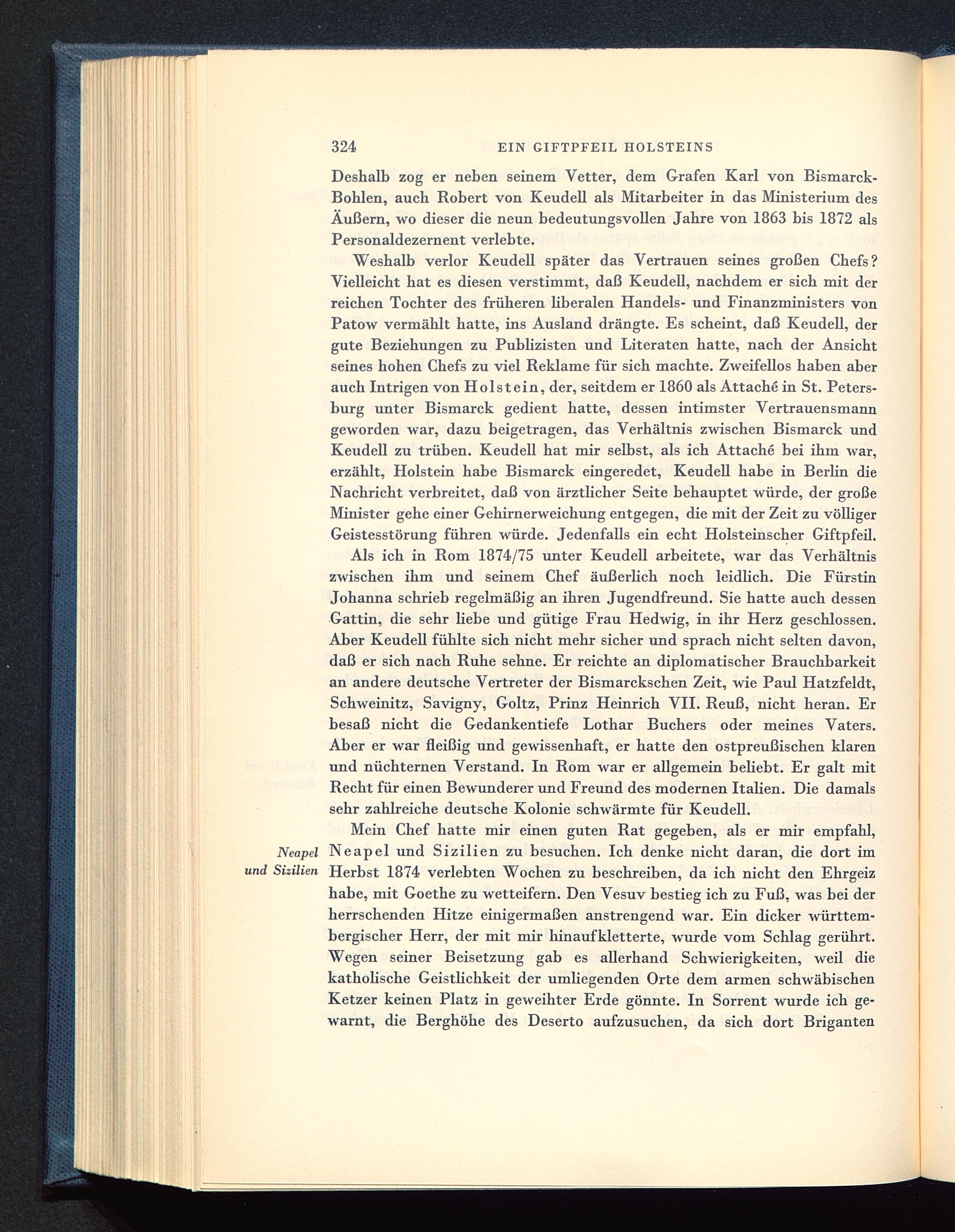 324 EIN GIFTPFEIL HOLSTEINS

Deshalb zog er neben seinem Vetter, dem Grafen Karl von Bismarck-Bohlen, auch Robert von Keudell als Mitarbeiter in das Ministerium des Äußern, wo dieser die neun bedeutungsvollen Jahre von 1863 bis 1872 als Personaldezernent verlebte.

Weshalb verlor Keudell später das Vertrauen seines großen Chefs? Vielleicht hat es diesen verstimmt, daß Keudell, nachdem er sich mit der reichen Tochter des früheren liberalen Handels- und Finanzministers von Patow vermählt hatte, ins Ausland drängte. Es scheint, daß Keudell, der gute Beziehungen zu Publizisten und Literaten hatte, nach der Ansicht seines hohen Chefs zu viel Reklame für sich machte. Zweifellos haben aber auch Intrigen von Holstein, der, seitdem er 1860 als Attaché in St. Petersburg unter Bismarck gedient hatte, dessen intimster Vertrauensmann geworden war, dazu beigetragen, das Verhältnis zwischen Bismarck und Keudell zu trüben. Keudell hat mir selbst, als ich Attaché bei ihm war, erzählt, Holstein habe Bismarck eingeredet, Keudell habe in Berlin die Nachricht verbreitet, daß von ärztlicher Seite behauptet würde, der große Minister gehe einer Gehirnerweichung entgegen, die mit der Zeit zu völliger Geistesstörung führen würde. Jedenfalls ein echt Holsteinscher Giftpfeil.

Als ich in Rom 1874/75 unter Keudell arbeitete, war das Verhältnis zwischen ihm und seinem Chef äußerlich noch leidlich. Die Fürstin Johanna schrieb regelmäßig an ihren Jugendfreund. Sie hatte auch dessen Gattin, die sehr liebe und gütige Frau Hedwig, in ihr Herz geschlossen. Aber Keudell fühlte sich nicht mehr sicher und sprach nicht selten davon, daß er sich nach Ruhe sehne. Er reichte an diplomatischer Brauchbarkeit an andere deutsche Vertreter der Bismarckschen Zeit, wie Paul Hatzfeldt, Schweinitz, Savigny, Goltz, Prinz Heinrich VII. Reuß, nicht heran. Er besaß nicht die Gedankentiefe Lothar Buchers oder meines Vaters. Aber er war fleißig und gewissenhaft, er hatte den ostpreußischen klaren und nüchternen Verstand. In Rom war er allgemein beliebt. Er galt mit Recht für einen Bewunderer und Freund des modernen Italien. Die damals sehr zahlreiche deutsche Kolonie schwärmte für Keudell.

Neapel und Sizilien

Mein Chef hatte mir einen guten Rat gegeben, als er mir empfahl, Neapel und Sizilien zu besuchen. Ich denke nicht daran, die dort im Herbst 1874 verlebten Wochen zu beschreiben, da ich nicht den Ehrgeiz habe, mit Goethe zu wetteifern. Den Vesuv bestieg ich zu Fuß, was bei der herrschenden Hitze einigermaßen anstrengend war. Ein dicker württembergischer Herr, der mit mir hinaufkletterte, wurde vom Schlag gerührt. Wegen seiner Beisetzung gab es allerhand Schwierigkeiten, weil die katholische Geistlichkeit der umliegenden Orte dem armen schwäbischen Ketzer keinen Platz in geweihter Erde gönnte. In Sorrent wurde ich gewarnt, die Berghöhe des Deserto aufzusuchen, da sich dort Briganten